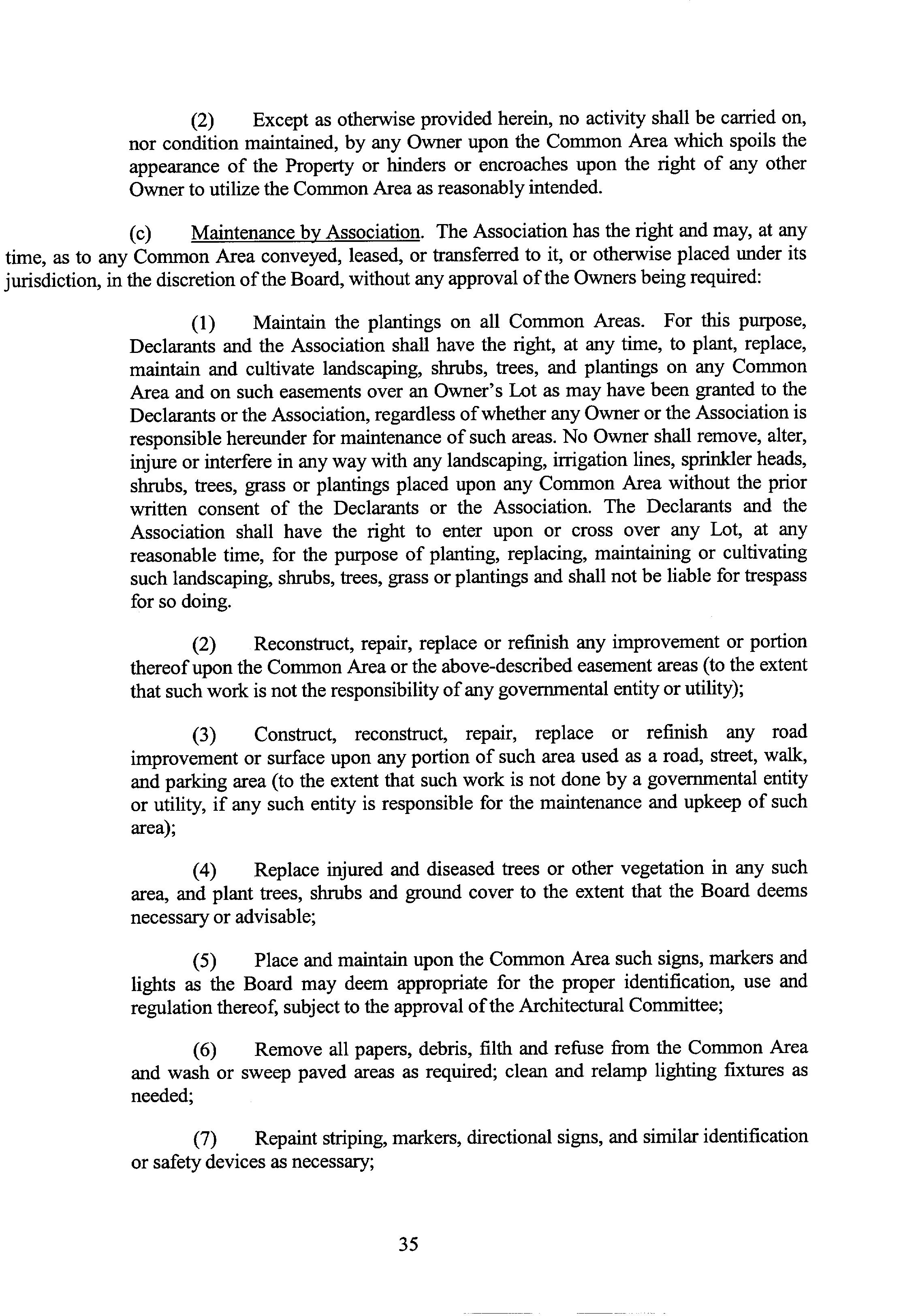 (2) Except as otherwise provided herein, no activity shall be carried on, nor condition maintained, by any Owner upon the Common Area which spoils the appearance of the Property or hinders or encroaches upon the right of any other Owner to utilize the Common Area as reasonably intended.

(c) Maintenance by Association. The Association has the right and may, at any time, as to any Common Area conveyed, leased, or transferred to it, or otherwise placed under its jurisdiction, in the discretion of the Board, without any approval of the Owners being required:

(1) Maintain the plantings on all Common Areas. For this purpose, Declarants and the Association shall have the right, at any time, to plant, replace, maintain and cultivate landscaping, shrubs, trees, and plantings on any Common Area and on such easements over an Owner's Lot as may have been granted to the Declarants or the Association, regardless of whether any Owner or the Association is responsible hereunder for maintenance of such areas. No Owner shall remove, alter, injure or interfere in any way with any landscaping, irrigation lines, sprinkler heads, shrubs, trees, grass or plantings placed upon any Common Area without the prior written consent of the Declarants or the Association. The Declarants and the Association shall have the right to enter upon or cross over any Lot, at any reasonable time, for the purpose of planting, replacing, maintaining or cultivating such landscaping, shrubs, trees, grass or plantings and shall not be liable for trespass for so doing.

(2) Reconstruct, repair, replace or refinish any improvement or portion thereof upon the Common Area or the above-described easement areas (to the extent that such work is not the responsibility of any governmental entity or utility);

(3) Construct, reconstruct, repair, replace or refinish any road improvement or surface upon any portion of such area used as a road, street, walk, and parking area (to the extent that such work is not done by a governmental entity or utility, if any such entity is responsible for the maintenance and upkeep of such area);

(4) Replace injured and diseased trees or other vegetation in any such area, and plant trees, shrubs and ground cover to the extent that the Board deems necessary or advisable;

(5) Place and maintain upon the Common Area such signs, markers and lights as the Board may deem appropriate for the proper identification, use and regulation thereof, subject to the approval of the Architectural Committee;

(6) Remove all papers, debris, filth and refuse from the Common Area and wash or sweep paved areas as required; clean and relamp lighting fixtures as needed;

(7) Repaint striping, markers, directional signs, and similar identification or safety devices as necessary;

35